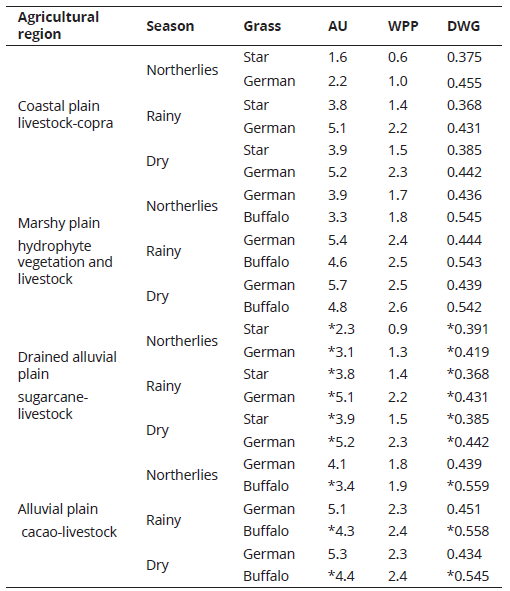 | Agricultural region | Season | Grass | AU | WPP | DWG |
|---|---|---|---|---|---|
| Coastal plain livestock-copra | Northerlies | Star | 1.6 | 0.6 | 0.375 |
| | | German | 2.2 | 1.0 | 0.455 |
| | Rainy | Star | 3.8 | 1.4 | 0.368 |
| | | German | 5.1 | 2.2 | 0.431 |
| | Dry | Star | 3.9 | 1.5 | 0.385 |
| | | German | 5.2 | 2.3 | 0.442 |
| Marshy plain hydrophyte vegetation and livestock | Northerlies | German | 3.9 | 1.7 | 0.436 |
| | | Buffalo | 3.3 | 1.8 | 0.545 |
| | Rainy | German | 5.4 | 2.4 | 0.444 |
| | | Buffalo | 4.6 | 2.5 | 0.543 |
| | Dry | German | 5.7 | 2.5 | 0.439 |
| | | Buffalo | 4.8 | 2.6 | 0.542 |
| Drained alluvial plain sugarcane-livestock | Northerlies | Star | *2.3 | 0.9 | *0.391 |
| | | German | *3.1 | 1.3 | *0.419 |
| | Rainy | Star | *3.8 | 1.4 | *0.368 |
| | | German | *5.1 | 2.2 | *0.431 |
| | Dry | Star | *3.9 | 1.5 | *0.385 |
| | | German | *5.2 | 2.3 | *0.442 |
| Alluvial plain cacao-livestock | Northerlies | German | 4.1 | 1.8 | 0.439 |
| | | Buffalo | *3.4 | 1.9 | *0.559 |
| | Rainy | German | 5.1 | 2.3 | 0.451 |
| | | Buffalo | *4.3 | 2.4 | *0.558 |
| | Dry | German | 5.3 | 2.3 | 0.434 |
| | | Buffalo | *4.4 | 2.4 | *0.545 |